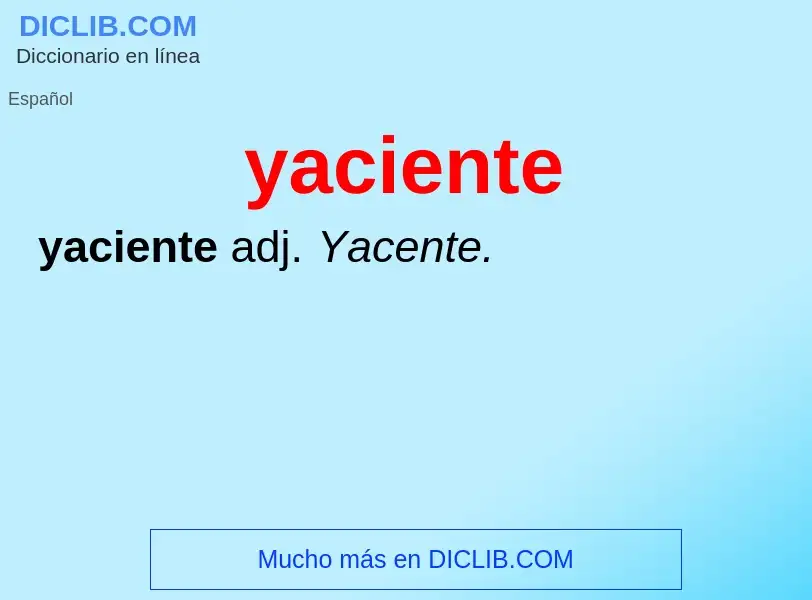 DICLIB.COM
Diccionario en línea

Español

yaciente

yaciente adj. Yacente.

Mucho más en DICLIB.COM